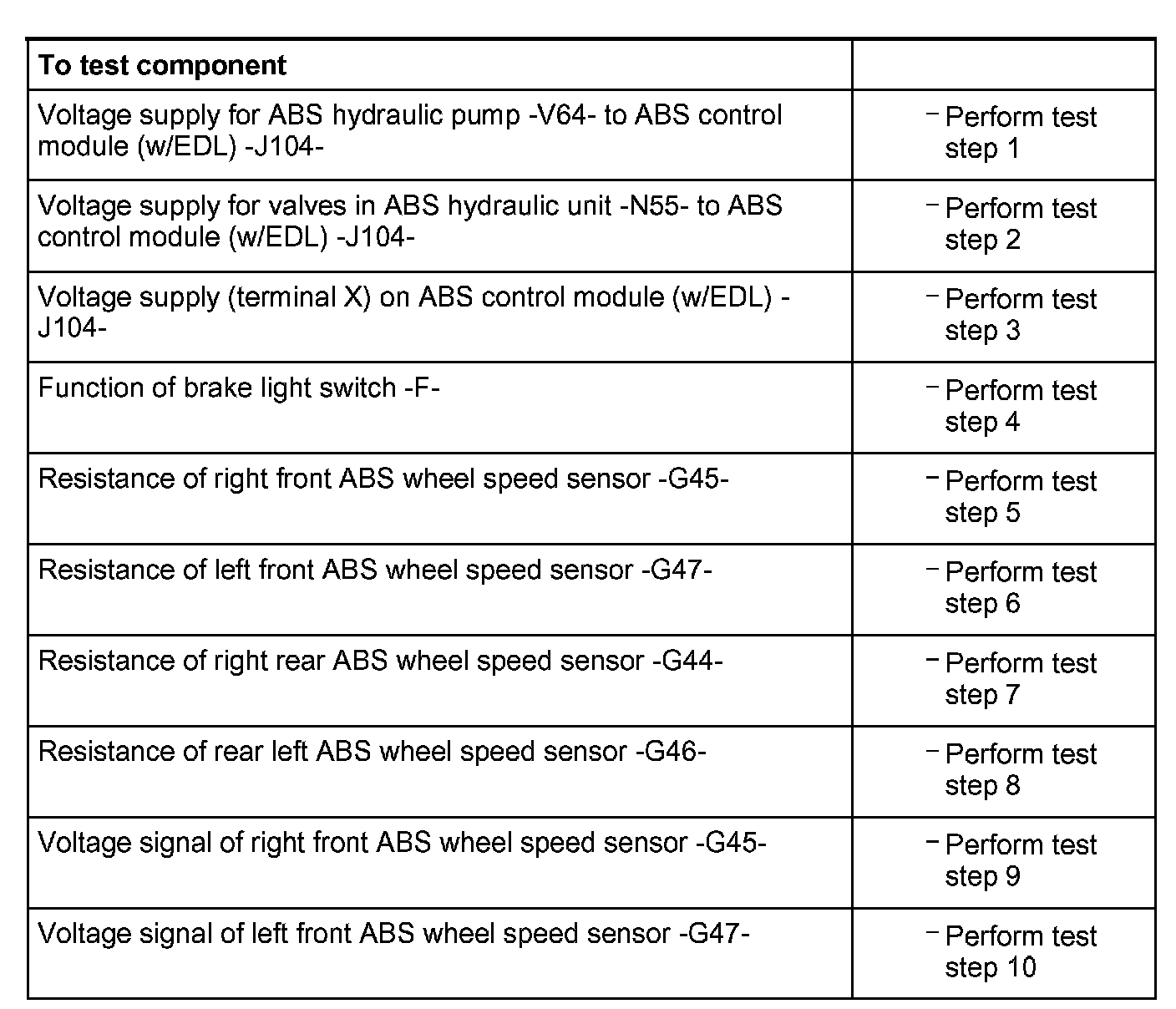 | To test component | |
|---|---|
| Voltage supply for ABS hydraulic pump -V64- to ABS control module (w/EDL) -J104- | – Perform test step 1 |
| Voltage supply for valves in ABS hydraulic unit -N55- to ABS control module (w/EDL) -J104- | – Perform test step 2 |
| Voltage supply (terminal X) on ABS control module (w/EDL) -J104- | – Perform test step 3 |
| Function of brake light switch -F- | – Perform test step 4 |
| Resistance of right front ABS wheel speed sensor -G45- | – Perform test step 5 |
| Resistance of left front ABS wheel speed sensor -G47- | – Perform test step 6 |
| Resistance of right rear ABS wheel speed sensor -G44- | – Perform test step 7 |
| Resistance of rear left ABS wheel speed sensor -G46- | – Perform test step 8 |
| Voltage signal of right front ABS wheel speed sensor -G45- | – Perform test step 9 |
| Voltage signal of left front ABS wheel speed sensor -G47- | – Perform test step 10 |